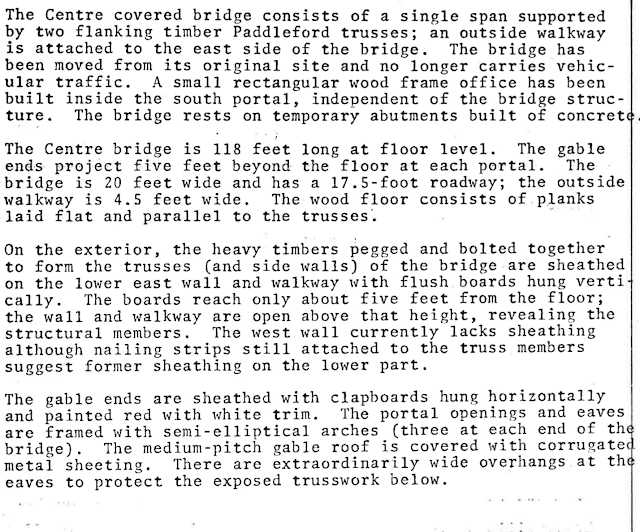 The Centre covered bridge consists of a single span supported by two flanking timber Paddleford trusses; an outside walkway is attached to the east side of the bridge. The bridge has been moved from its original site and no longer carries vehicular traffic. A small rectangular wood frame office has been built inside the south portal, independent of the bridge structure. The bridge rests on temporary abutments built of concrete.

The Centre bridge is 118 feet long at floor level. The gable ends project five feet beyond the floor at each portal. The bridge is 20 feet wide and has a 17.5-foot roadway; the outside walkway is 4.5 feet wide. The wood floor consists of planks laid flat and parallel to the trusses.

On the exterior, the heavy timbers pegged and bolted together to form the trusses (and side walls) of the bridge are sheathed on the lower east wall and walkway with flush boards hung vertically. The boards reach only about five feet from the floor; the wall and walkway are open above that height, revealing the structural members. The west wall currently lacks sheathing although nailing strips still attached to the truss members suggest former sheathing on the lower part.

The gable ends are sheathed with clapboards hung horizontally and painted red with white trim. The portal openings and eaves are framed with semi-elliptical arches (three at each end of the bridge). The medium-pitch gable roof is covered with corrugated metal sheeting. There are extraordinarily wide overhangs at the eaves to protect the exposed trusswork below.